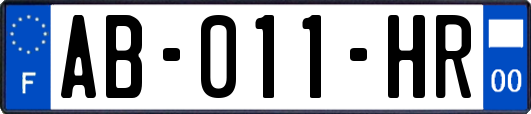 F
AB-011-HR
00